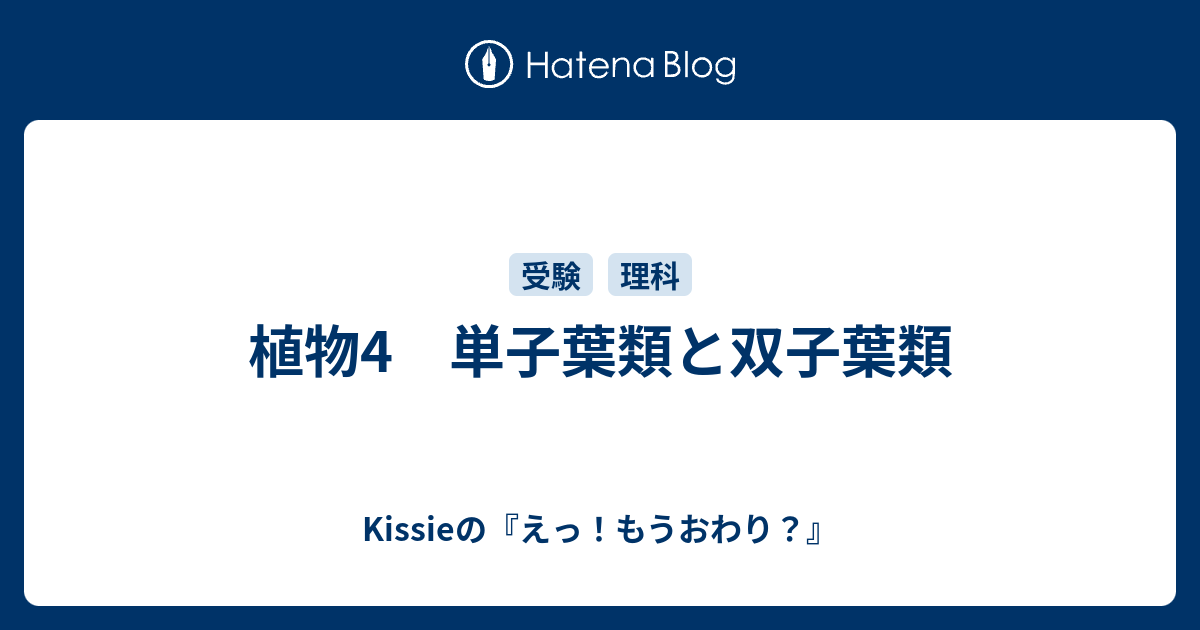 Hatena Blog

受験 理科

植物4　単子葉類と双子葉類

Kissieの『えっ！もうおわり？』